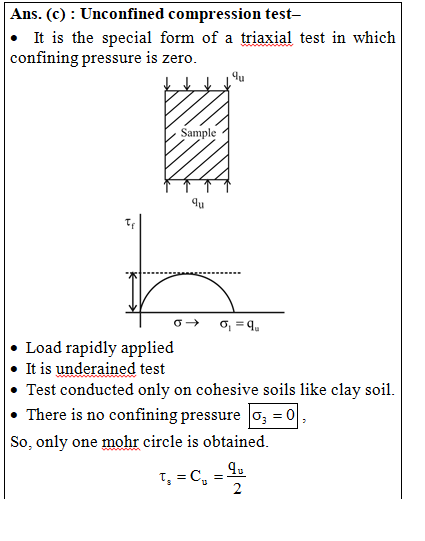 **Ans. (c) : Unconfined compression test–**

• It is the special form of a triaxial test in which confining pressure is zero.

$q_u$

Sample

$q_u$

$\tau_f$

$\sigma \rightarrow$ $\sigma_1 = q_u$

• Load rapidly applied
• It is underained test
• Test conducted only on cohesive soils like clay soil.
• There is no confining pressure $\boxed{\sigma_3 = 0}$,

So, only one mohr circle is obtained.

$\tau_s = C_u = \frac{q_u}{2}$